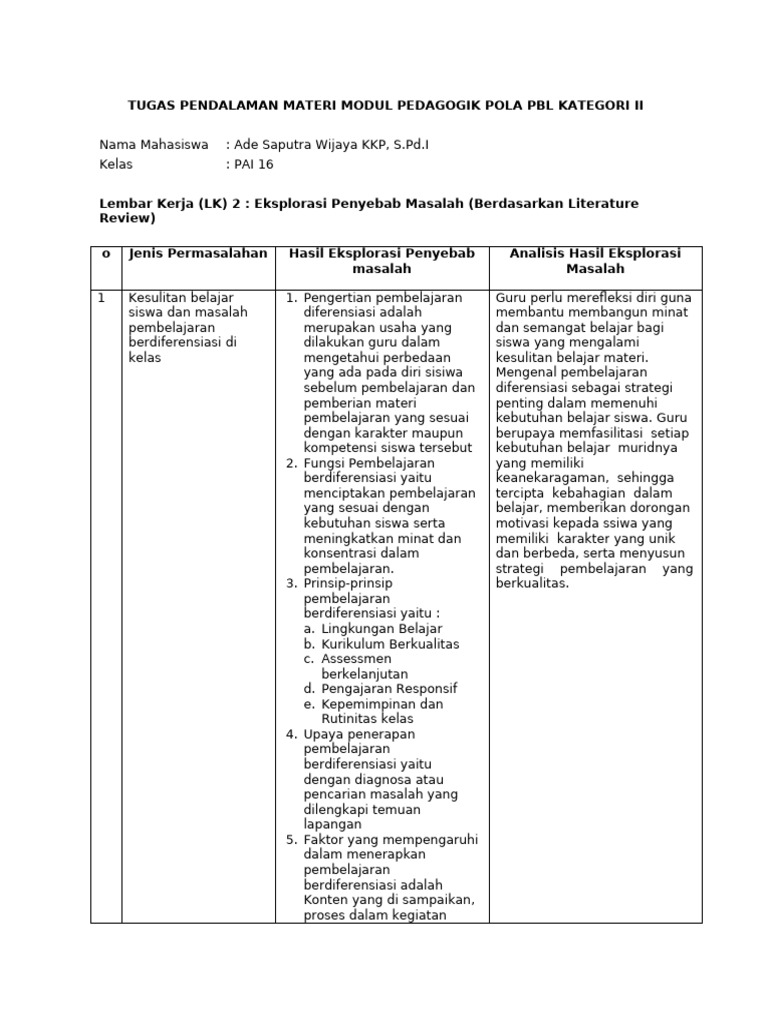 TUGAS PENDALAMAN MATERI MODUL PEDAGOGIK POLA PBL KATEGORI II

Nama Mahasiswa : Ade Saputra Wijaya KKP, S.Pd.I
Kelas : PAI 16

Lembar Kerja (LK) 2 : Eksplorasi Penyebab Masalah (Berdasarkan Literature Review)

| o | Jenis Permasalahan | Hasil Eksplorasi Penyebab masalah | Analisis Hasil Eksplorasi Masalah |
|---|---|---|---|
| 1 | Kesulitan belajar siswa dan masalah pembelajaran berdiferensiasi di kelas | 1. Pengertian pembelajaran diferensiasi adalah merupakan usaha yang dilakukan guru dalam mengetahui perbedaan yang ada pada diri sisiwa sebelum pembelajaran dan pemberian materi pembelajaran yang sesuai dengan karakter maupun kompetensi siswa tersebut 2. Fungsi Pembelajaran berdiferensiasi yaitu menciptakan pembelajaran yang sesuai dengan kebutuhan siswa serta meningkatkan minat dan konsentrasi dalam pembelajaran. 3. Prinsip-prinsip pembelajaran berdiferensiasi yaitu : a. Lingkungan Belajar b. Kurikulum Berkualitas c. Assessmen berkelanjutan d. Pengajaran Responsif e. Kepemimpinan dan Rutinitas kelas 4. Upaya penerapan pembelajaran berdiferensiasi yaitu dengan diagnosa atau pencarian masalah yang dilengkapi temuan lapangan 5. Faktor yang mempengaruhi dalam menerapkan pembelajaran berdiferensiasi adalah Konten yang di sampaikan, proses dalam kegiatan | Guru perlu merefleksi diri guna membantu membangun minat dan semangat belajar bagi siswa yang mengalami kesulitan belajar materi. Mengenal pembelajaran diferensiasi sebagai strategi penting dalam memenuhi kebutuhan belajar siswa. Guru berupaya memfasilitasi setiap kebutuhan belajar muridnya yang memiliki keanekaragaman, sehingga tercipta kebahagian dalam belajar, memberikan dorongan motivasi kepada ssiwa yang memiliki karakter yang unik dan berbeda, serta menyusun strategi pembelajaran yang berkualitas. |